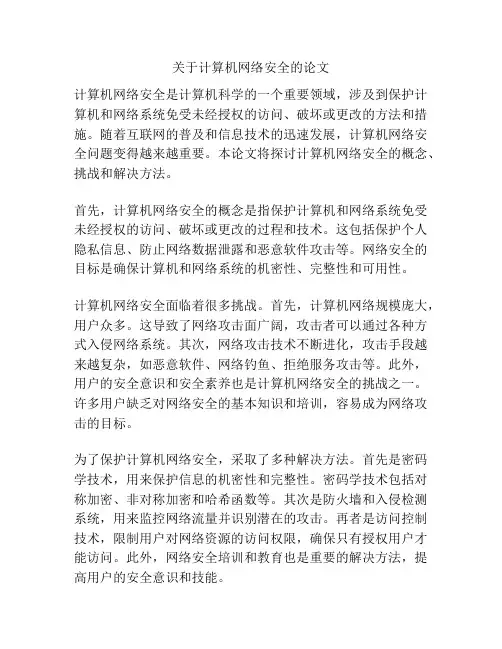 关于计算机网络安全的论文

计算机网络安全是计算机科学的一个重要领域，涉及到保护计算机和网络系统免受未经授权的访问、破坏或更改的方法和措施。随着互联网的普及和信息技术的迅速发展，计算机网络安全问题变得越来越重要。本论文将探讨计算机网络安全的概念、挑战和解决方法。

首先，计算机网络安全的概念是指保护计算机和网络系统免受未经授权的访问、破坏或更改的过程和技术。这包括保护个人隐私信息、防止网络数据泄露和恶意软件攻击等。网络安全的目标是确保计算机和网络系统的机密性、完整性和可用性。

计算机网络安全面临着很多挑战。首先，计算机网络规模庞大，用户众多。这导致了网络攻击面广阔，攻击者可以通过各种方式入侵网络系统。其次，网络攻击技术不断进化，攻击手段越来越复杂，如恶意软件、网络钓鱼、拒绝服务攻击等。此外，用户的安全意识和安全素养也是计算机网络安全的挑战之一。许多用户缺乏对网络安全的基本知识和培训，容易成为网络攻击的目标。

为了保护计算机网络安全，采取了多种解决方法。首先是密码学技术，用来保护信息的机密性和完整性。密码学技术包括对称加密、非对称加密和哈希函数等。其次是防火墙和入侵检测系统，用来监控网络流量并识别潜在的攻击。再者是访问控制技术，限制用户对网络资源的访问权限，确保只有授权用户才能访问。此外，网络安全培训和教育也是重要的解决方法，提高用户的安全意识和技能。